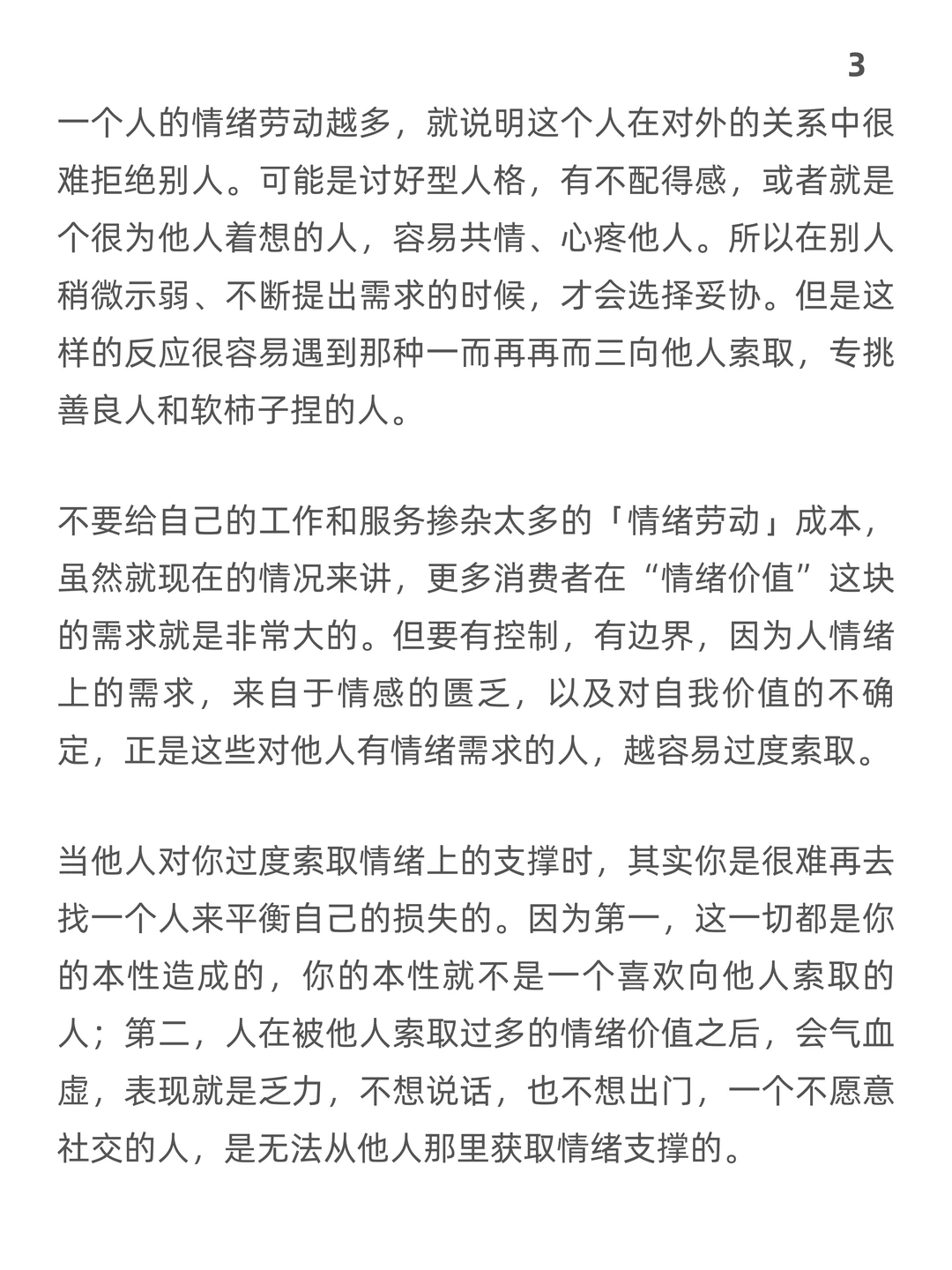 3

一个人的情绪劳动越多，就说明这个人在对外的关系中很难拒绝别人。可能是讨好型人格，有不配得感，或者就是个很为他人着想的人，容易共情、心疼他人。所以在别人稍微示弱、不断提出需求的时候，才会选择妥协。但是这样的反应很容易遇到那种一而再再而三向他人索取，专挑善良人和软柿子捏的人。

不要给自己的工作和服务掺杂太多的「情绪劳动」成本，虽然就现在的情况来讲，更多消费者在“情绪价值”这块的需求就是非常大的。但要有控制，有边界，因为人情绪上的需求，来自于情感的匮乏，以及对自我价值的不确定，正是这些对他人有情绪需求的人，越容易过度索取。

当他人对你过度索取情绪上的支撑时，其实你是很难再去找一个人来平衡自己的损失的。因为第一，这一切都是你的本性造成的，你的本性就不是一个喜欢向他人索取的人；第二，人在被他人索取过多的情绪价值之后，会气血虚，表现就是乏力，不想说话，也不想出门，一个不愿意社交的人，是无法从他人那里获取情绪支撑的。